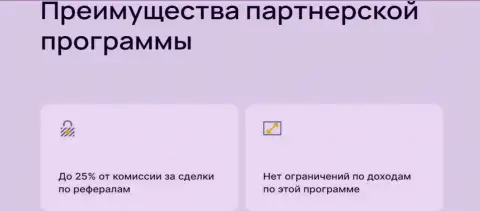 Преимущества партнерской программы

До 25% от комиссии за сделки по рефералам

Нет ограничений по доходам по этой программе